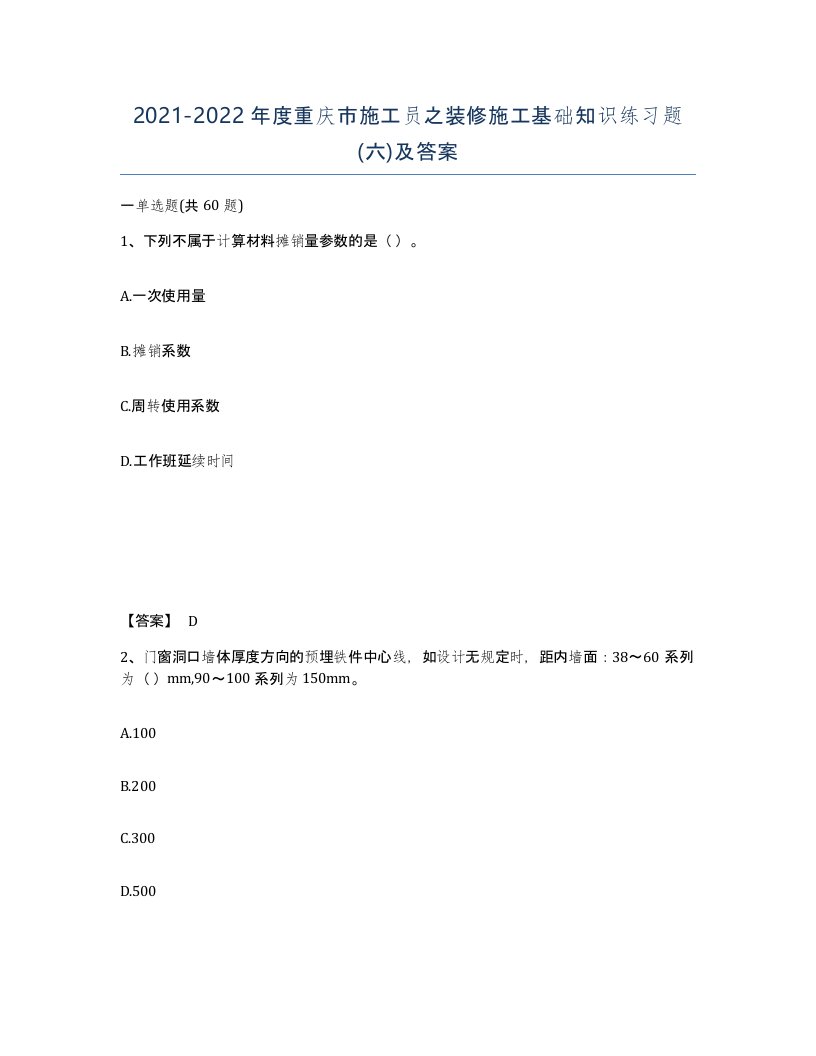 2021-2022年度重庆市施工员之装修施工基础知识练习题(六)及答案

一单选题(共60题)

1、下列不属于计算材料摊销量参数的是（）。

A.一次使用量

B.摊销系数

C.周转使用系数

D.工作班延续时间

【答案】 D

2、门窗洞口墙体厚度方向的预埋铁件中心线，如设计无规定时，距内墙面：38～60系列为（）mm,90～100系列为150mm。

A.100

B.200

C.300

D.500